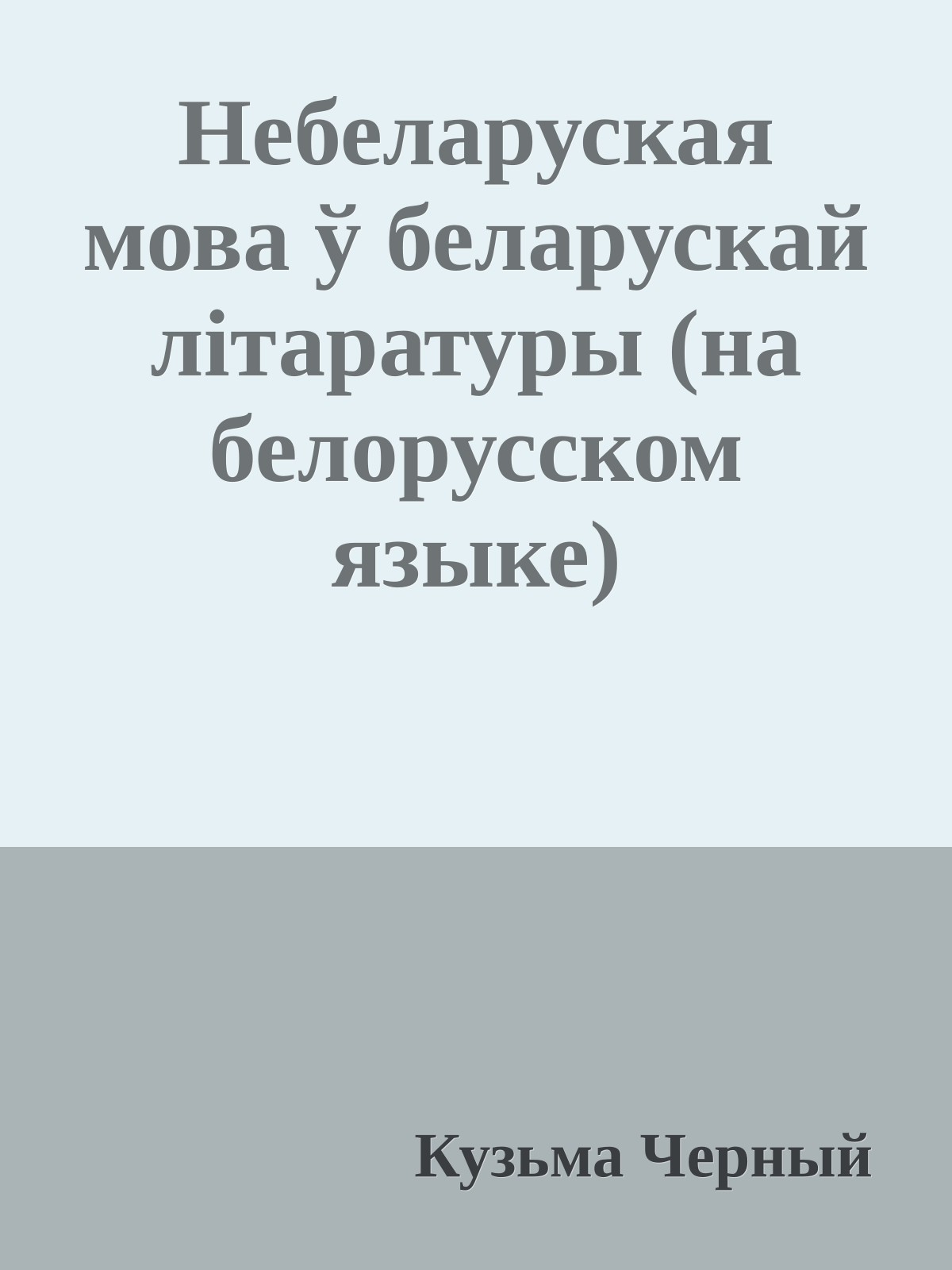 Небеларуская мова ў беларускай літаратуры (на белорусском языке)

Кузьма Черный